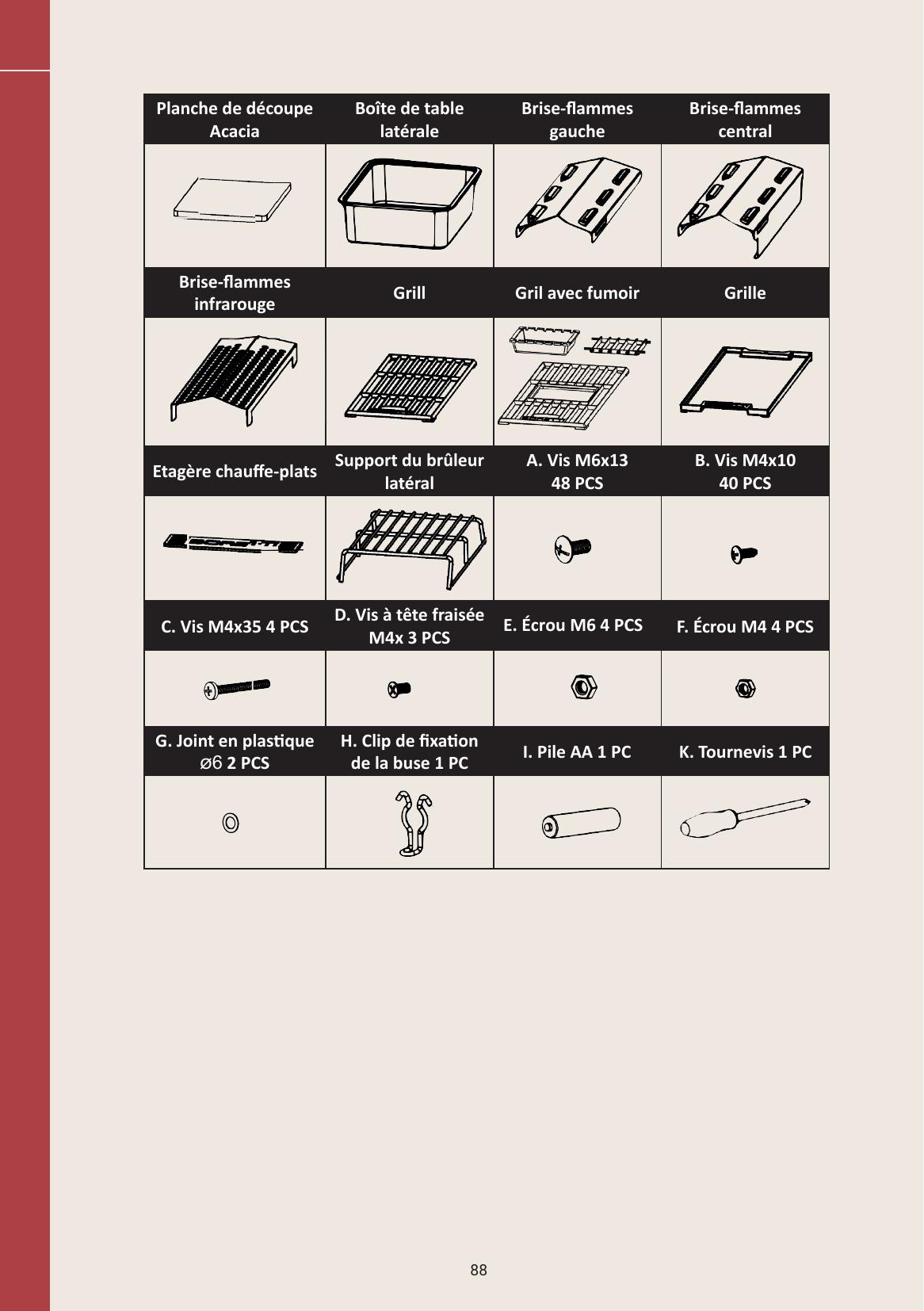 | Planche de découpe Acacia | Boîte de table latérale | Brise-flammes gauche | Brise-flammes central |
|---|---|---|---|
| | | | |
| Brise-flammes infrarouge | Grill | Gril avec fumoir | Grille |
| | | | |
| Etagère chauffe-plats | Support du brûleur latéral | A. Vis M6x13 48 PCS | B. Vis M4x10 40 PCS |
| | | | |
| C. Vis M4x35 4 PCS | D. Vis à tête fraisée M4x 3 PCS | E. Écrou M6 4 PCS | F. Écrou M4 4 PCS |
| | | | |
| G. Joint en plastique ⌀6 2 PCS | H. Clip de fixation de la buse 1 PC | I. Pile AA 1 PC | K. Tournevis 1 PC |
| | | | |

88